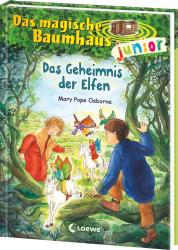 Das magische Baumhaus junior

Das Geheimnis der Elfen

Mary Pope Osborne

Loewe